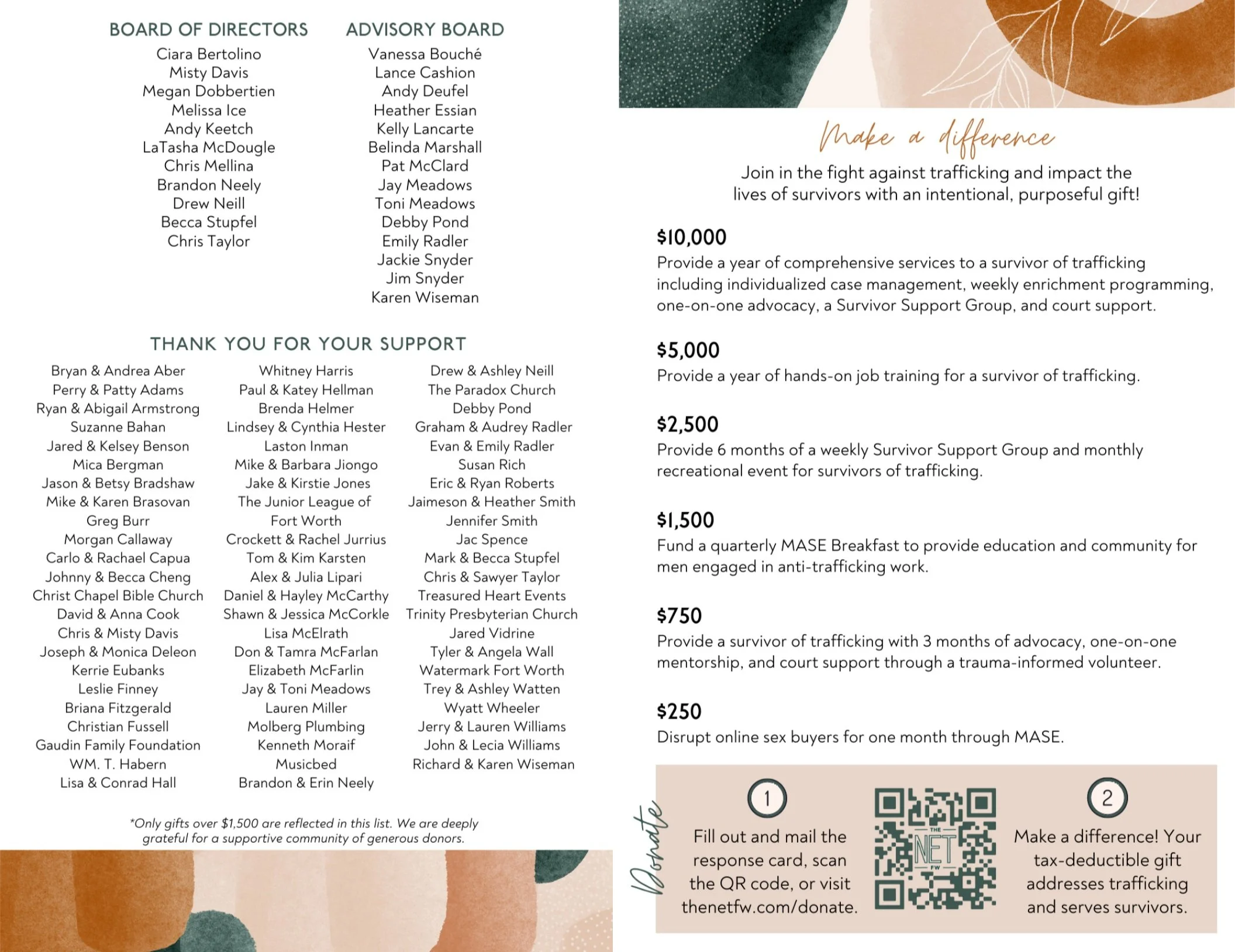 BOARD OF DIRECTORS

Ciara Bertolino
Misty Davis
Megan Dobbertien
Melissa Ice
Andy Keetch
LaTasha McDougle
Chris Mellina
Brandon Neely
Drew Neill
Becca Stupfel
Chris Taylor

ADVISORY BOARD

Vanessa Bouché
Lance Cashion
Andy Deufel
Heather Essian
Kelly Lancarte
Belinda Marshall
Pat McClard
Jay Meadows
Toni Meadows
Debby Pond
Emily Radler
Jackie Snyder
Jim Snyder
Karen Wiseman

THANK YOU FOR YOUR SUPPORT

Bryan & Andrea Aber
Perry & Patty Adams
Ryan & Abigail Armstrong
Suzanne Bahan
Jared & Kelsey Benson
Mica Bergman
Jason & Betsy Bradshaw
Mike & Karen Brasovan
Greg Burr
Morgan Callaway
Carlo & Rachael Capua
Johnny & Becca Cheng
Christ Chapel Bible Church
David & Anna Cook
Chris & Misty Davis
Joseph & Monica Deleon
Kerrie Eubanks
Leslie Finney
Briana Fitzgerald
Christian Fussell
Gaudin Family Foundation
WM. T. Habern
Lisa & Conrad Hall

Whitney Harris
Paul & Katey Hellman
Brenda Helmer
Lindsey & Cynthia Hester
Laston Inman
Mike & Barbara Jiongo
Jake & Kirstie Jones
The Junior League of Fort Worth
Crockett & Rachel Jurrius
Tom & Kim Karsten
Alex & Julia Lipari
Daniel & Hayley McCarthy
Shawn & Jessica McCorkle
Lisa McElrath
Don & Tamra McFarlan
Elizabeth McFarlin
Jay & Toni Meadows
Lauren Miller
Molberg Plumbing
Kenneth Moraif
Musicbed
Brandon & Erin Neely

Drew & Ashley Neill
The Paradox Church
Debby Pond
Graham & Audrey Radler
Evan & Emily Radler
Susan Rich
Eric & Ryan Roberts
Jaimeson & Heather Smith
Jennifer Smith
Jac Spence
Mark & Becca Stupfel
Chris & Sawyer Taylor
Treasured Heart Events
Trinity Presbyterian Church
Jared Vidrine
Tyler & Angela Wall
Watermark Fort Worth
Trey & Ashley Watten
Wyatt Wheeler
Jerry & Lauren Williams
John & Lecia Williams
Richard & Karen Wiseman

*Only gifts over $1,500 are reflected in this list. We are deeply grateful for a supportive community of generous donors.

Make a difference

Join in the fight against trafficking and impact the lives of survivors with an intentional, purposeful gift!

$10,000
Provide a year of comprehensive services to a survivor of trafficking including individualized case management, weekly enrichment programming, one-on-one advocacy, a Survivor Support Group, and court support.

$5,000
Provide a year of hands-on job training for a survivor of trafficking.

$2,500
Provide 6 months of a weekly Survivor Support Group and monthly recreational event for survivors of trafficking.

$1,500
Fund a quarterly MASE Breakfast to provide education and community for men engaged in anti-trafficking work.

$750
Provide a survivor of trafficking with 3 months of advocacy, one-on-one mentorship, and court support through a trauma-informed volunteer.

$250
Disrupt online sex buyers for one month through MASE.

Donate

1
Fill out and mail the response card, scan the QR code, or visit thenetfw.com/donate.

THE NET FW

2
Make a difference! Your tax-deductible gift addresses trafficking and serves survivors.